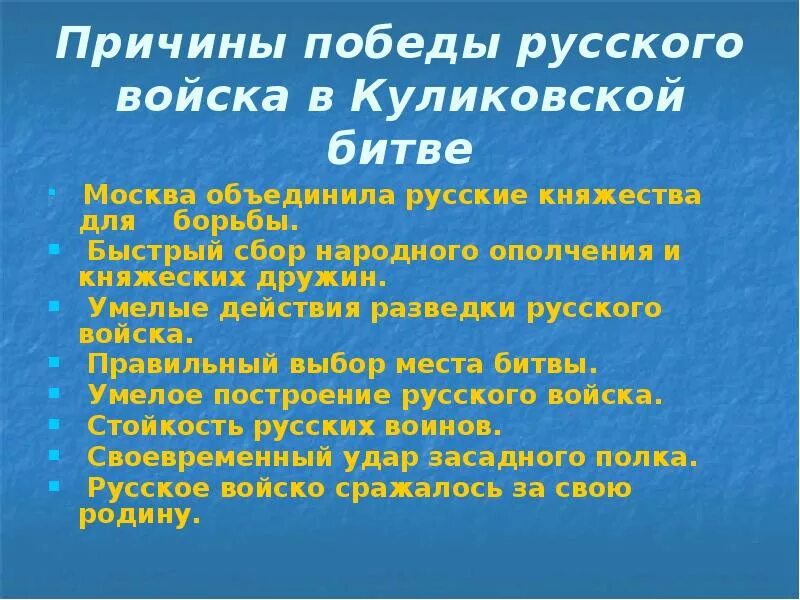 Причины победы русского войска в Куликовской битве

- Москва объединила русские княжества для борьбы.
- Быстрый сбор народного ополчения и княжеских дружин.
- Умелые действия разведки русского войска.
- Правильный выбор места битвы.
- Умелое построение русского войска.
- Стойкость русских воинов.
- Своевременный удар засадного полка.
- Русское войско сражалось за свою родину.